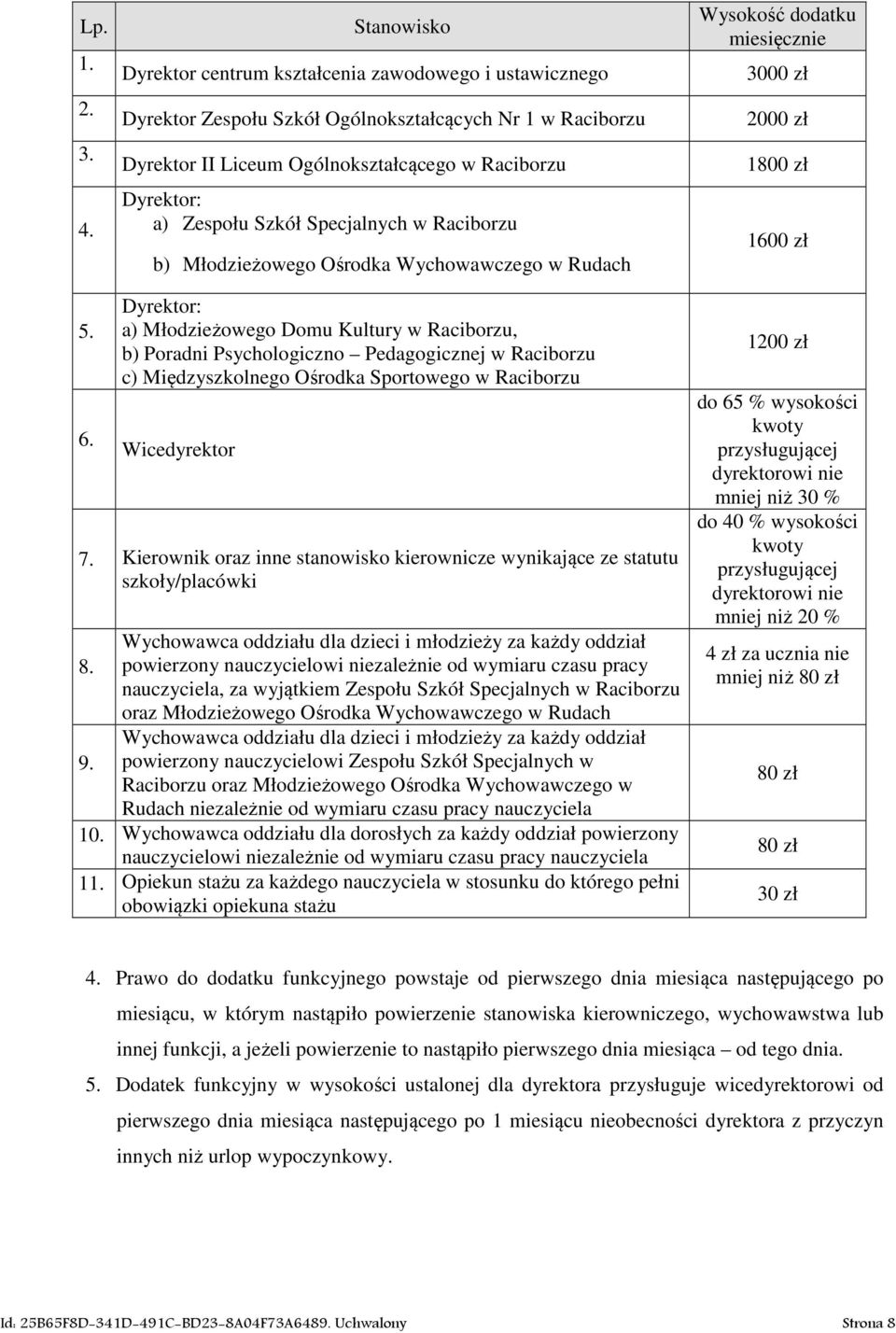 | Lp. | Stanowisko | Wysokość dodatku miesięcznie |
|---|---|---|
| 1. | Dyrektor centrum kształcenia zawodowego i ustawicznego | 3000 zł |
| 2. | Dyrektor Zespołu Szkół Ogólnokształcących Nr 1 w Raciborzu | 2000 zł |
| 3. | Dyrektor II Liceum Ogólnokształcącego w Raciborzu | 1800 zł |
| 4. | Dyrektor: a) Zespołu Szkół Specjalnych w Raciborzu b) Młodzieżowego Ośrodka Wychowawczego w Rudach | 1600 zł |
| 5. | Dyrektor: a) Młodzieżowego Domu Kultury w Raciborzu, b) Poradni Psychologiczno – Pedagogicznej w Raciborzu c) Międzyszkolnego Ośrodka Sportowego w Raciborzu | 1200 zł |
| 6. | Wicedyrektor | do 65 % wysokości kwoty przysługującej dyrektorowi nie mniej niż 30 % |
| 7. | Kierownik oraz inne stanowisko kierownicze wynikające ze statutu szkoły/placówki | do 40 % wysokości kwoty przysługującej dyrektorowi nie mniej niż 20 % |
| 8. | Wychowawca oddziału dla dzieci i młodzieży za każdy oddział powierzony nauczycielowi niezależnie od wymiaru czasu pracy nauczyciela, za wyjątkiem Zespołu Szkół Specjalnych w Raciborzu oraz Młodzieżowego Ośrodka Wychowawczego w Rudach | 4 zł za ucznia nie mniej niż 80 zł |
| 9. | Wychowawca oddziału dla dzieci i młodzieży za każdy oddział powierzony nauczycielowi Zespołu Szkół Specjalnych w Raciborzu oraz Młodzieżowego Ośrodka Wychowawczego w Rudach niezależnie od wymiaru czasu pracy nauczyciela | 80 zł |
| 10. | Wychowawca oddziału dla dorosłych za każdy oddział powierzony nauczycielowi niezależnie od wymiaru czasu pracy nauczyciela | 80 zł |
| 11. | Opiekun stażu za każdego nauczyciela w stosunku do którego pełni obowiązki opiekuna stażu | 30 zł |

4. Prawo do dodatku funkcyjnego powstaje od pierwszego dnia miesiąca następującego po miesiącu, w którym nastąpiło powierzenie stanowiska kierowniczego, wychowawstwa lub innej funkcji, a jeżeli powierzenie to nastąpiło pierwszego dnia miesiąca – od tego dnia.

5. Dodatek funkcyjny w wysokości ustalonej dla dyrektora przysługuje wicedyrektorowi od pierwszego dnia miesiąca następującego po 1 miesiącu nieobecności dyrektora z przyczyn innych niż urlop wypoczynkowy.

Id: 25B65F8D-341D-491C-BD23-8A04F73A6489. Uchwalony Strona 8